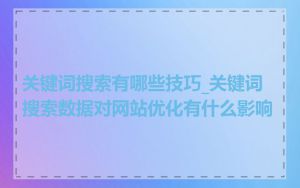 关键词搜索有哪些技巧_关键词搜索数据对网站优化有什么影响